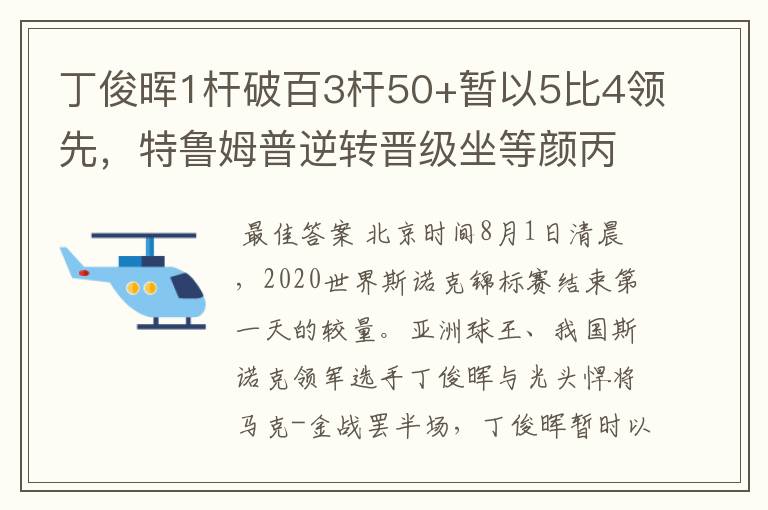 丁俊晖1杆破百3杆50+暂以5比4领先，特鲁姆普逆转晋级坐等颜丙

最佳答案 北京时间8月1日清晨，2020世界斯诺克锦标赛结束第一天的较量。亚洲球王、我国斯诺克领军选手丁俊晖与光头悍将马克-金战罢半场，丁俊晖暂时以